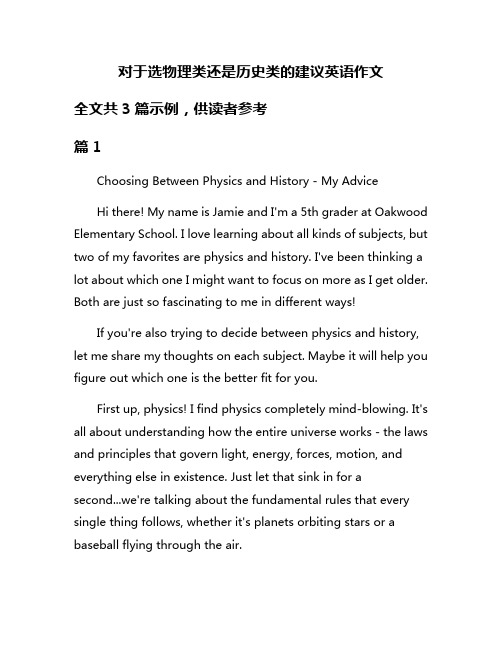 对于选物理类还是历史类的建议英语作文

全文共 3 篇示例，供读者参考

篇 1

Choosing Between Physics and History - My Advice

Hi there! My name is Jamie and I'm a 5th grader at Oakwood Elementary School. I love learning about all kinds of subjects, but two of my favorites are physics and history. I've been thinking a lot about which one I might want to focus on more as I get older. Both are just so fascinating to me in different ways!

If you're also trying to decide between physics and history, let me share my thoughts on each subject. Maybe it will help you figure out which one is the better fit for you.

First up, physics! I find physics completely mind-blowing. It's all about understanding how the entire universe works - the laws and principles that govern light, energy, forces, motion, and everything else in existence. Just let that sink in for a second...we're talking about the fundamental rules that every single thing follows, whether it's planets orbiting stars or a baseball flying through the air.